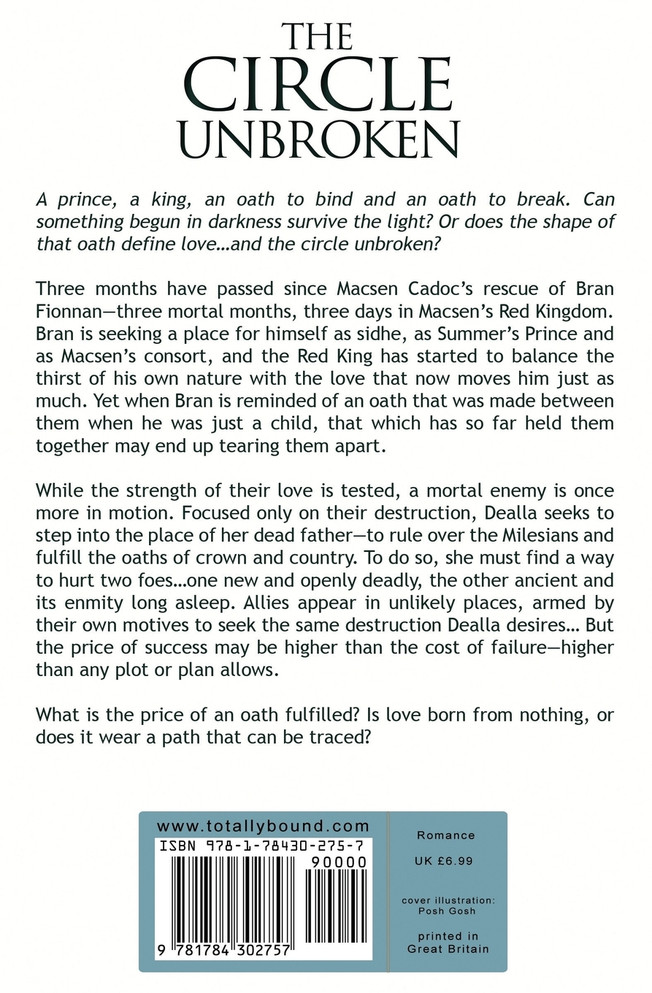 THE CIRCLE UNBROKEN

A prince, a king, an oath to bind and an oath to break. Can something begun in darkness survive the light? Or does the shape of that oath define love…and the circle unbroken?

Three months have passed since Macsen Cadoc's rescue of Bran Fionnan—three mortal months, three days in Macsen's Red Kingdom. Bran is seeking a place for himself as sidhe, as Summer's Prince and as Macsen's consort, and the Red King has started to balance the thirst of his own nature with the love that now moves him just as much. Yet when Bran is reminded of an oath that was made between them when he was just a child, that which has so far held them together may end up tearing them apart.

While the strength of their love is tested, a mortal enemy is once more in motion. Focused only on their destruction, Dealla seeks to step into the place of her dead father—to rule over the Milesians and fulfill the oaths of crown and country. To do so, she must find a way to hurt two foes…one new and openly deadly, the other ancient and its enmity long asleep. Allies appear in unlikely places, armed by their own motives to seek the same destruction Dealla desires… But the price of success may be higher than the cost of failure—higher than any plot or plan allows.

What is the price of an oath fulfilled? Is love born from nothing, or does it wear a path that can be traced?

www.totallybound.com

ISBN 978-1-78430-275-7

90000

9 781784 302757

Romance

UK £6.99

cover illustration: Posh Gosh

printed in Great Britain